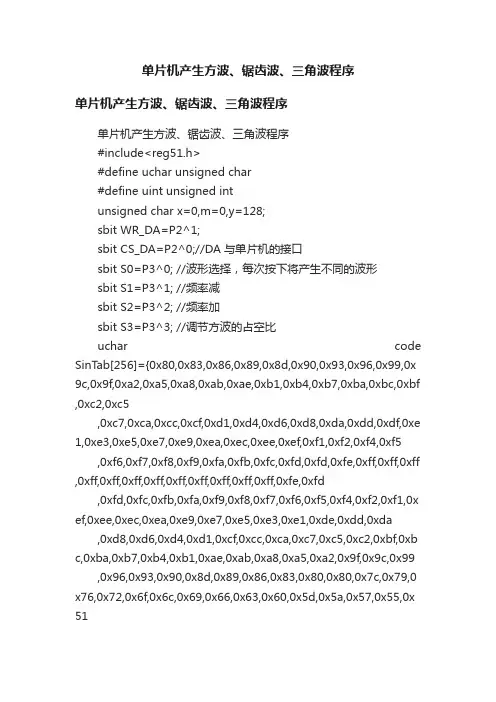 单片机产生方波、锯齿波、三角波程序

单片机产生方波、锯齿波、三角波程序

单片机产生方波、锯齿波、三角波程序

#include<reg51.h>

#define uchar unsigned char

#define uint unsigned int

unsigned char x=0,m=0,y=128;

sbit WR_DA=P2^1;

sbit CS_DA=P2^0;//DA 与单片机的接口

sbit S0=P3^0; //波形选择，每次按下将产生不同的波形

sbit S1=P3^1; //频率减

sbit S2=P3^2; //频率加

sbit S3=P3^3; //调节方波的占空比

uchar code SinTab[256]={0x80,0x83,0x86,0x89,0x8d,0x90,0x93,0x96,0x99,0x9c,0x9f,0xa2,0xa5,0xa8,0xab,0xae,0xb1,0xb4,0xb7,0xba,0xbc,0xbf,0xc2,0xc5

,0xc7,0xca,0xcc,0xcf,0xd1,0xd4,0xd6,0xd8,0xda,0xdd,0xdf,0xe1,0xe3,0xe5,0xe7,0xe9,0xea,0xec,0xee,0xef,0xf1,0xf2,0xf4,0xf5

,0xf6,0xf7,0xf8,0xf9,0xfa,0xfb,0xfc,0xfd,0xfd,0xfe,0xff,0xff,0xff,0xff,0xff,0xff,0xff,0xff,0xff,0xff,0xff,0xff,0xfe,0xfd

,0xfd,0xfc,0xfb,0xfa,0xf9,0xf8,0xf7,0xf6,0xf5,0xf4,0xf2,0xf1,0xef,0xee,0xec,0xea,0xe9,0xe7,0xe5,0xe3,0xe1,0xde,0xdd,0xda

,0xd8,0xd6,0xd4,0xd1,0xcf,0xcc,0xca,0xc7,0xc5,0xc2,0xbf,0xbc,0xba,0xb7,0xb4,0xb1,0xae,0xab,0xa8,0xa5,0xa2,0x9f,0x9c,0x99

,0x96,0x93,0x90,0x8d,0x89,0x86,0x83,0x80,0x80,0x7c,0x79,0x76,0x72,0x6f,0x6c,0x69,0x66,0x63,0x60,0x5d,0x5a,0x57,0x55,0x51